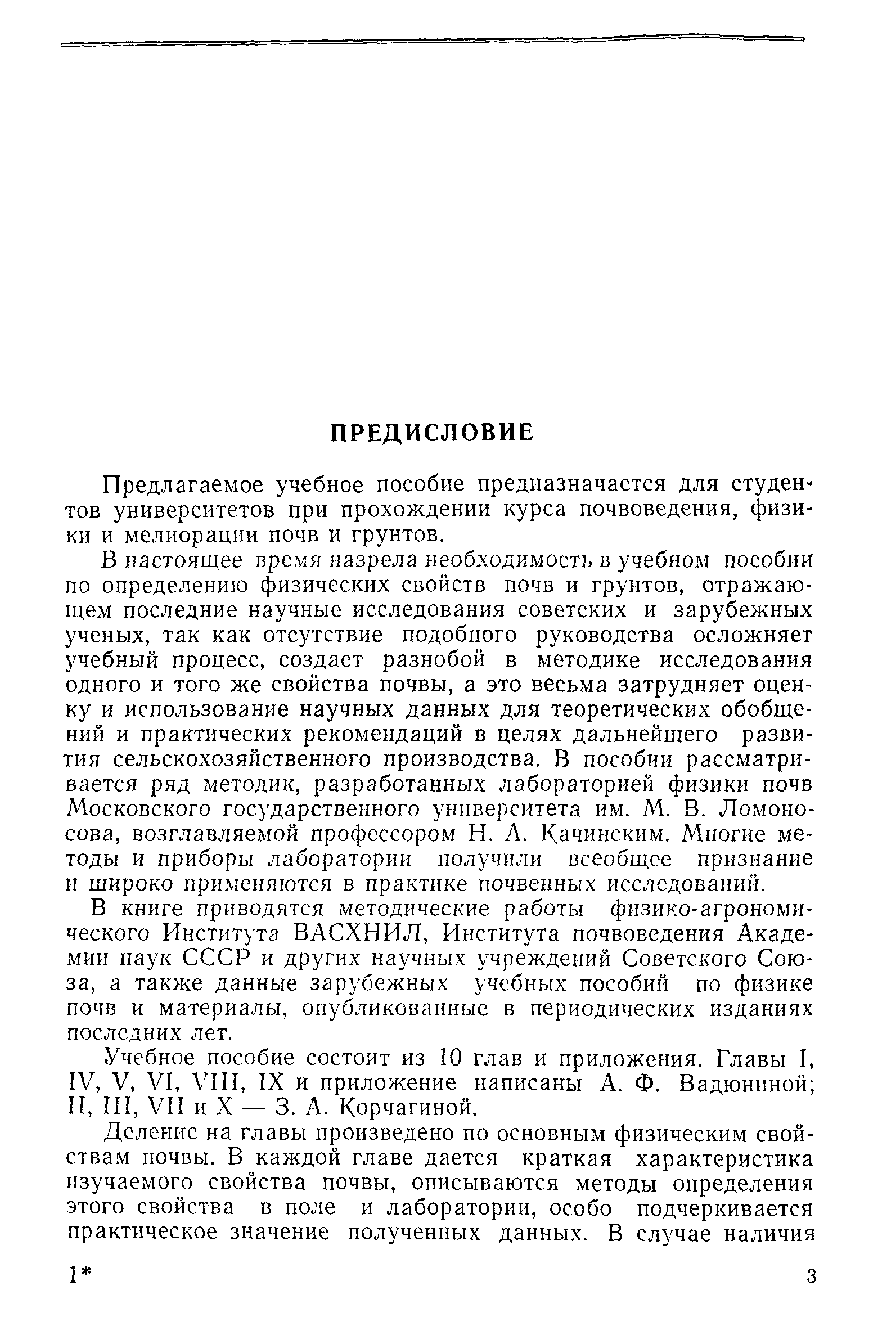 ПРЕДИСЛОВИЕ

Предлагаемое учебное пособие предназначается для студентов университетов при прохождении курса почвоведения, физики и мелиорации почв и грунтов.

В настоящее время назрела необходимость в учебном пособии по определению физических свойств почв и грунтов, отражающем последние научные исследования советских и зарубежных ученых, так как отсутствие подобного руководства осложняет учебный процесс, создает разнобой в методике исследования одного и того же свойства почвы, а это весьма затрудняет оценку и использование научных данных для теоретических обобщений и практических рекомендаций в целях дальнейшего развития сельскохозяйственного производства. В пособии рассматривается ряд методик, разработанных лабораторией физики почв Московского государственного университета им. М. В. Ломоносова, возглавляемой профессором Н. А. Качинским. Многие методы и приборы лаборатории получили всеобщее признание и широко применяются в практике почвенных исследований.

В книге приводятся методические работы физико-агрономического Института ВАСХНИЛ, Института почвоведения Академии наук СССР и других научных учреждений Советского Союза, а также данные зарубежных учебных пособий по физике почв и материалы, опубликованные в периодических изданиях последних лет.

Учебное пособие состоит из 10 глав и приложения. Главы I, IV, V, VI, VIII, IX и приложение написаны А. Ф. Вадюниной; II, III, VII и X — З. А. Корчагиной.

Деление на главы произведено по основным физическим свойствам почвы. В каждой главе дается краткая характеристика изучаемого свойства почвы, описываются методы определения этого свойства в поле и лаборатории, особо подчеркивается практическое значение полученных данных. В случае наличия

1*

3